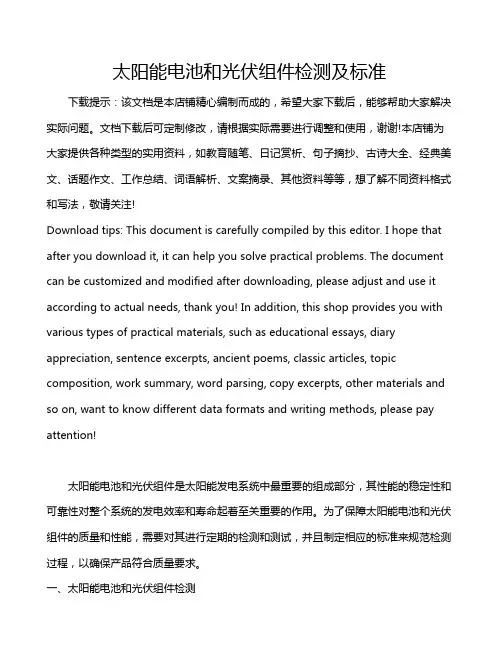 太阳能电池和光伏组件检测及标准

下载提示：该文档是本店铺精心编制而成的，希望大家下载后，能够帮助大家解决实际问题。文档下载后可定制修改，请根据实际需要进行调整和使用，谢谢!本店铺为大家提供各种类型的实用资料，如教育随笔、日记赏析、句子摘抄、古诗大全、经典美文、话题作文、工作总结、词语解析、文案摘录、其他资料等等，想了解不同资料格式和写法，敬请关注!

Download tips: This document is carefully compiled by this editor. I hope that after you download it, it can help you solve practical problems. The document can be customized and modified after downloading, please adjust and use it according to actual needs, thank you! In addition, this shop provides you with various types of practical materials, such as educational essays, diary appreciation, sentence excerpts, ancient poems, classic articles, topic composition, work summary, word parsing, copy excerpts, other materials and so on, want to know different data formats and writing methods, please pay attention!

太阳能电池和光伏组件是太阳能发电系统中最重要的组成部分，其性能的稳定性和可靠性对整个系统的发电效率和寿命起着至关重要的作用。为了保障太阳能电池和光伏组件的质量和性能，需要对其进行定期的检测和测试，并且制定相应的标准来规范检测过程，以确保产品符合质量要求。

一、太阳能电池和光伏组件检测